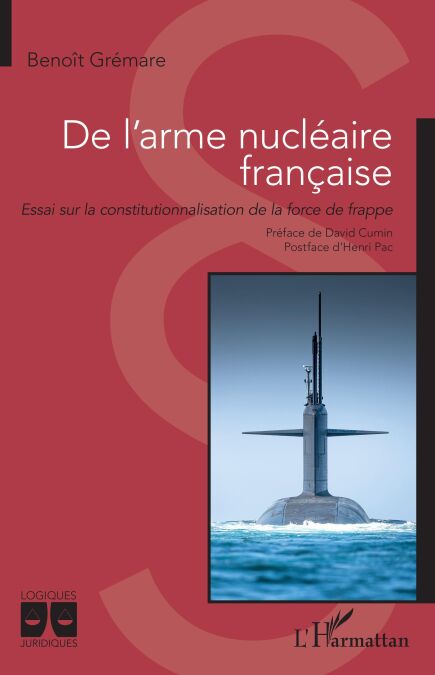 Benoît Grémare

De l'arme nucléaire française

Essai sur la constitutionnalisation de la force de frappe

Préface de David Cumin
Postface d'Henri Pac

LOGIQUES
JURIDIQUES

L'Harmattan